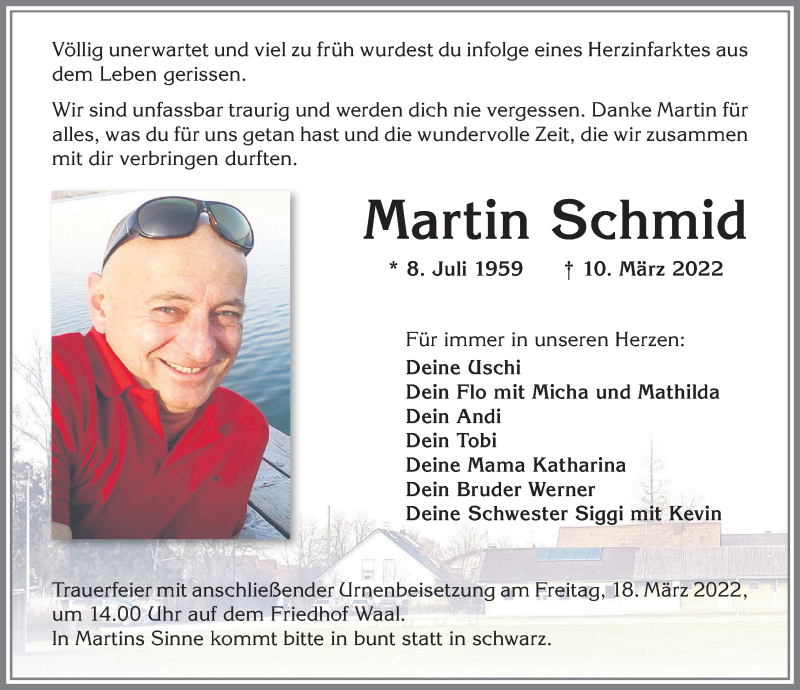 Völlig unerwartet und viel zu früh wurdest du infolge eines Herzinfarktes aus dem Leben gerissen.

Wir sind unfassbar traurig und werden dich nie vergessen. Danke Martin für alles, was du für uns getan hast und die wundervolle Zeit, die wir zusammen mit dir verbringen durften.

Martin Schmid

* 8. Juli 1959 † 10. März 2022

Für immer in unseren Herzen:
Deine Uschi
Dein Flo mit Micha und Mathilda
Dein Andi
Dein Tobi
Deine Mama Katharina
Dein Bruder Werner
Deine Schwester Siggi mit Kevin

Trauerfeier mit anschließender Urnenbeisetzung am Freitag, 18. März 2022, um 14.00 Uhr auf dem Friedhof Waal.
In Martins Sinne kommt bitte in bunt statt in schwarz.